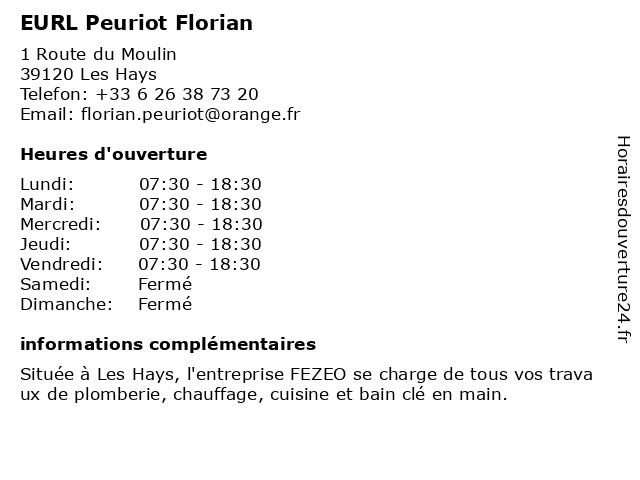 EURL Peuriot Florian

1 Route du Moulin
39120 Les Hays
Telefon: +33 6 26 38 73 20
Email: florian.peuriot@orange.fr

Heures d'ouverture

| | |
|---|---|
| Lundi: | 07:30 - 18:30 |
| Mardi: | 07:30 - 18:30 |
| Mercredi: | 07:30 - 18:30 |
| Jeudi: | 07:30 - 18:30 |
| Vendredi: | 07:30 - 18:30 |
| Samedi: | Fermé |
| Dimanche: | Fermé |

informations complémentaires

Située à Les Hays, l'entreprise FEZEO se charge de tous vos trava ux de plomberie, chauffage, cuisine et bain clé en main.

Horairesdouverture24.fr